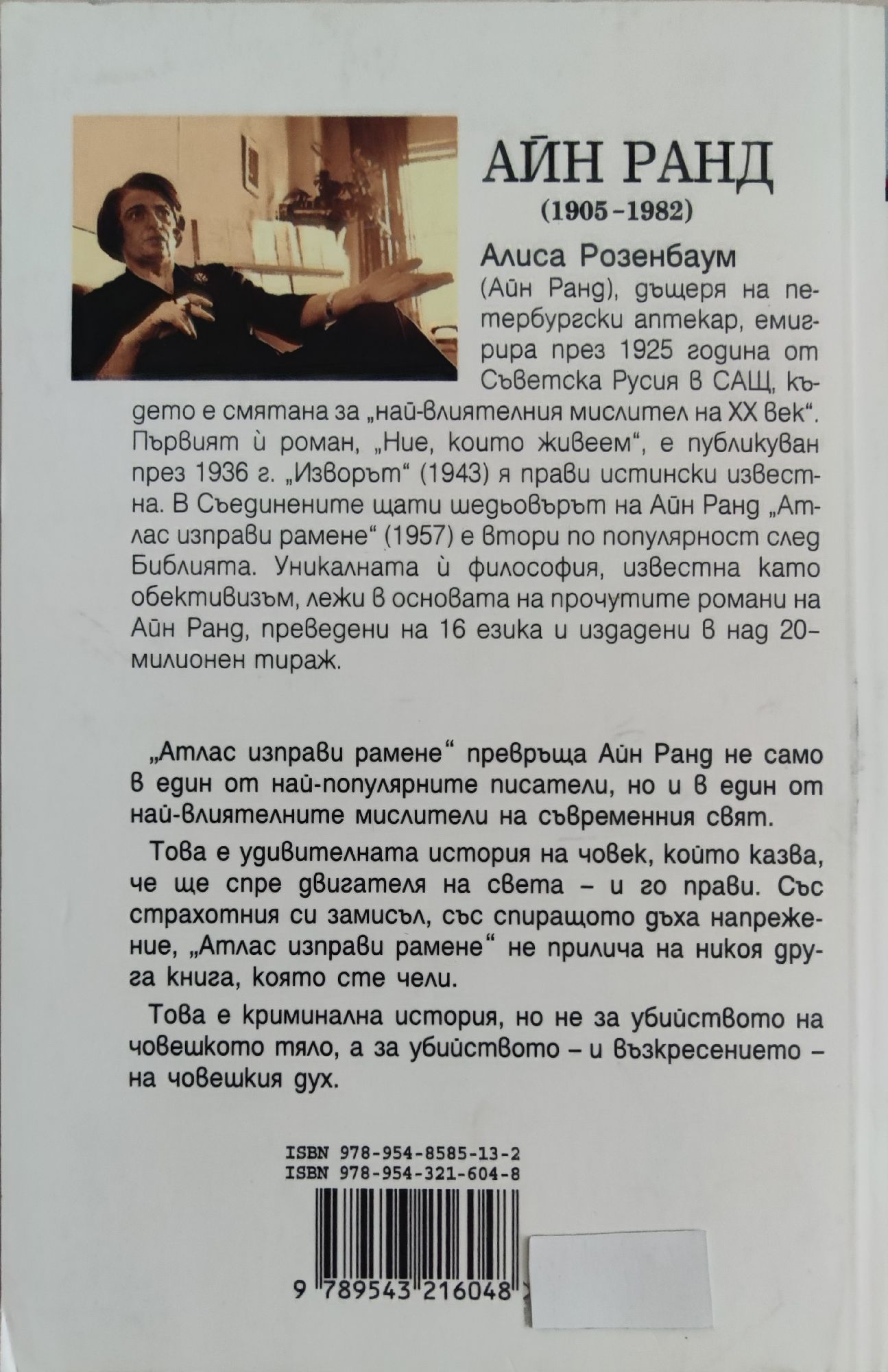 АЙН РАНД
(1905-1982)

Алиса Розенбаум (Айн Ранд), дъщеря на петербургски аптекар, емигрира през 1925 година от Съветска Русия в САЩ, където е смятана за „най-влиятелния мислител на XX век“. Първият ѝ роман, „Ние, които живеем“, е публикуван през 1936 г. „Изворът“ (1943) я прави истински известна. В Съединените щати шедьовърът на Айн Ранд „Атлас изправи рамене“ (1957) е втори по популярност след Библията. Уникалната ѝ философия, известна като обективизъм, лежи в основата на прочутите романи на Айн Ранд, преведени на 16 езика и издадени в над 20-милионен тираж.

„Атлас изправи рамене“ превръща Айн Ранд не само в един от най-популярните писатели, но и в един от най-влиятелните мислители на съвременния свят.

Това е удивителната история на човек, който казва, че ще спре двигателя на света – и го прави. Със страхотния си замисъл, със спиращото дъха напрежение, „Атлас изправи рамене“ не прилича на никоя друга книга, която сте чели.

Това е криминална история, но не за убийството на човешкото тяло, а за убийството – и възкресението – на човешкия дух.

ISBN 978-954-8585-13-2
ISBN 978-954-321-604-8

9 789543 216048